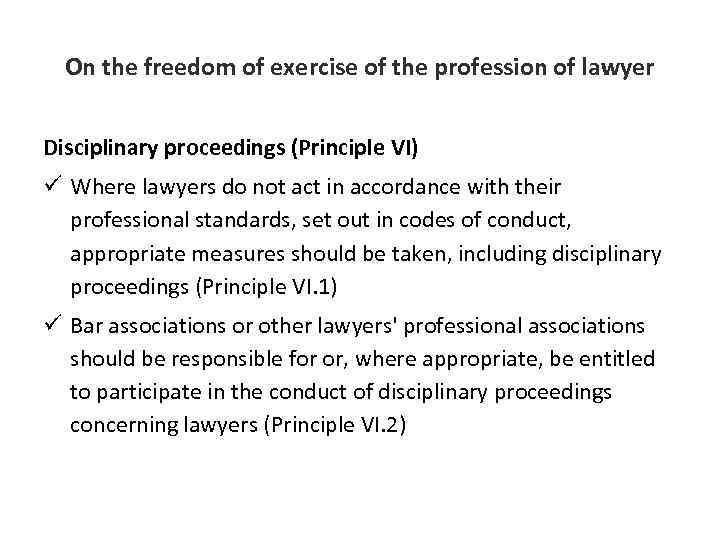 On the freedom of exercise of the profession of lawyer

Disciplinary proceedings (Principle VI)

✓ Where lawyers do not act in accordance with their professional standards, set out in codes of conduct, appropriate measures should be taken, including disciplinary proceedings (Principle VI.1)

✓ Bar associations or other lawyers' professional associations should be responsible for or, where appropriate, be entitled to participate in the conduct of disciplinary proceedings concerning lawyers (Principle VI.2)